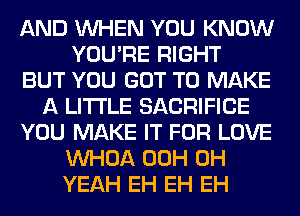 AND WHEN YOU KNOW
YOU'RE RIGHT
BUT YOU GOT TO MAKE
A LITTLE SACRIFICE
YOU MAKE IT FOR LOVE
WHOA OOH OH
YEAH EH EH EH